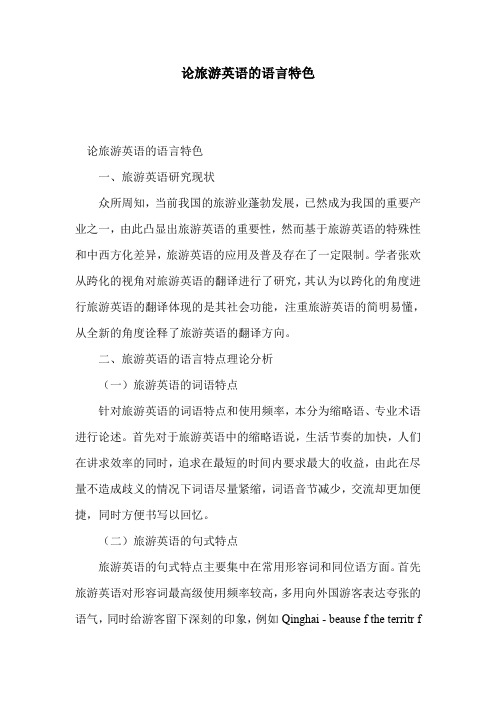 论旅游英语的语言特色

论旅游英语的语言特色

一、旅游英语研究现状

众所周知，当前我国的旅游业蓬勃发展，已然成为我国的重要产业之一，由此凸显出旅游英语的重要性，然而基于旅游英语的特殊性和中西方化差异，旅游英语的应用及普及存在了一定限制。学者张欢从跨化的视角对旅游英语的翻译进行了研究，其认为以跨化的角度进行旅游英语的翻译体现的是其社会功能，注重旅游英语的简明易懂，从全新的角度诠释了旅游英语的翻译方向。

二、旅游英语的语言特点理论分析

（一）旅游英语的词语特点

针对旅游英语的词语特点和使用频率，本分为缩略语、专业术语进行论述。首先对于旅游英语中的缩略语说，生活节奏的加快，人们在讲求效率的同时，追求在最短的时间内要求最大的收益，由此在尽量不造成歧义的情况下词语尽量紧缩，词语音节减少，交流却更加便捷，同时方便书写以回忆。

（二）旅游英语的句式特点

旅游英语的句式特点主要集中在常用形容词和同位语方面。首先旅游英语对形容词最高级使用频率较高，多用向外国游客表达夸张的语气，同时给游客留下深刻的印象，例如 Qinghai - beause f the territr f